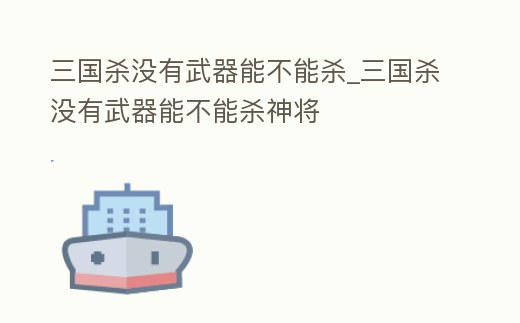 三国杀没有武器能不能杀_三国杀没有武器能不能杀神将